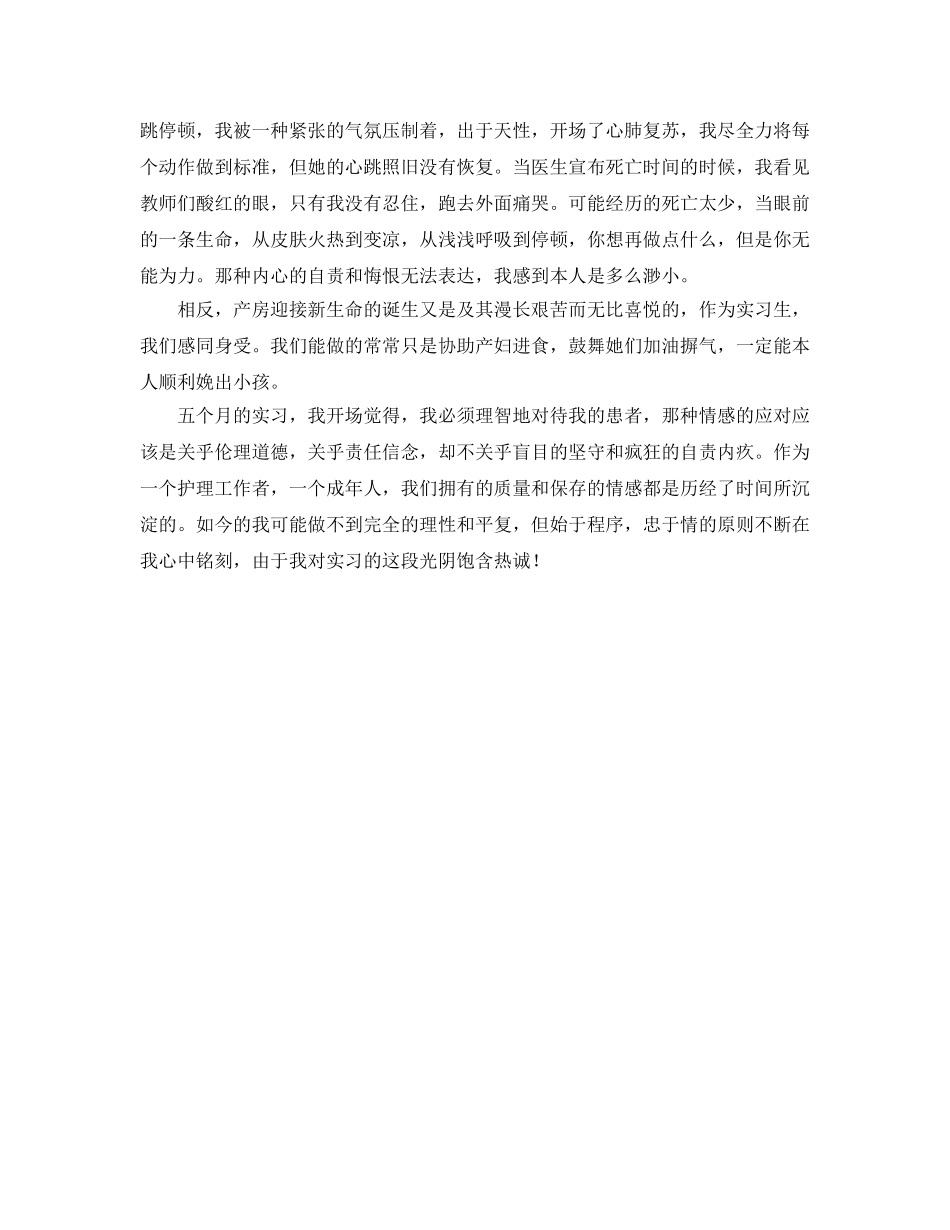 跳停顿，我被一种紧张的气氛压制着，出于天性，开场了心肺复苏，我尽全力将每个动作做到标准，但她的心跳照旧没有恢复。当医生宣布死亡时间的时候，我看见教师们酸红的眼，只有我没有忍住，跑去外面痛哭。可能经历的死亡太少，当眼前的一条生命，从皮肤火热到变凉，从浅浅呼吸到停顿，你想再做点什么，但是你无能为力。那种内心的自责和悔恨无法表达，我感到本人是多么渺小。

相反，产房迎接新生命的诞生又是及其漫长艰苦而无比喜悦的，作为实习生，我们感同身受。我们能做的常常只是协助产妇进食，鼓舞她们加油摒气，一定能本人顺利娩出小孩。

五个月的实习，我开场觉得，我必须理智地对待我的患者，那种情感的应对应该是关乎伦理道德，关乎责任信念，却不关乎盲目的坚守和疯狂的自责内疚。作为一个护理工作者，一个成年人，我们拥有的质量和保存的情感都是历经了时间所沉淀的。如今的我可能做不到完全的理性和平复，但始于程序，忠于情的原则不断在我心中铭刻，由于我对实习的这段光阴饱含热诚！